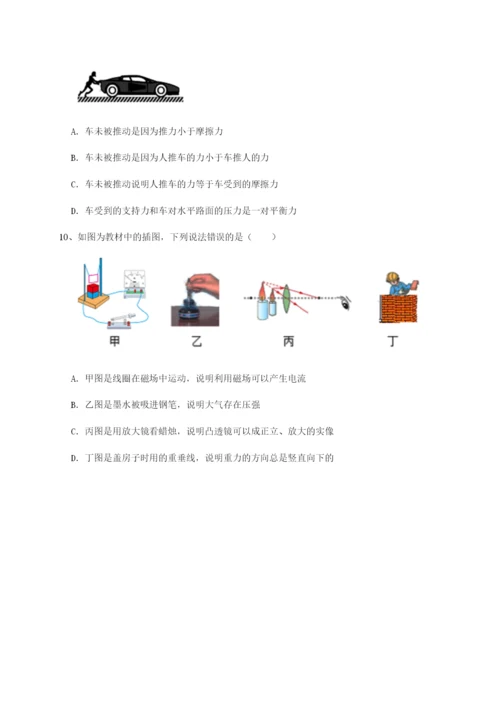 A. 车未被推动是因为推力小于摩擦力

B. 车未被推动是因为人推车的力小于车推人的力

C. 车未被推动说明人推车的力等于车受到的摩擦力

D. 车受到的支持力和车对水平路面的压力是一对平衡力

10、如图为教材中的插图，下列说法错误的是（　　）

甲　　乙　　丙　　丁

A. 甲图是线圈在磁场中运动，说明利用磁场可以产生电流

B. 乙图是墨水被吸进钢笔，说明大气存在压强

C. 丙图是用放大镜看蜡烛，说明凸透镜可以成正立、放大的实像

D. 丁图是盖房子时用的重垂线，说明重力的方向总是竖直向下的